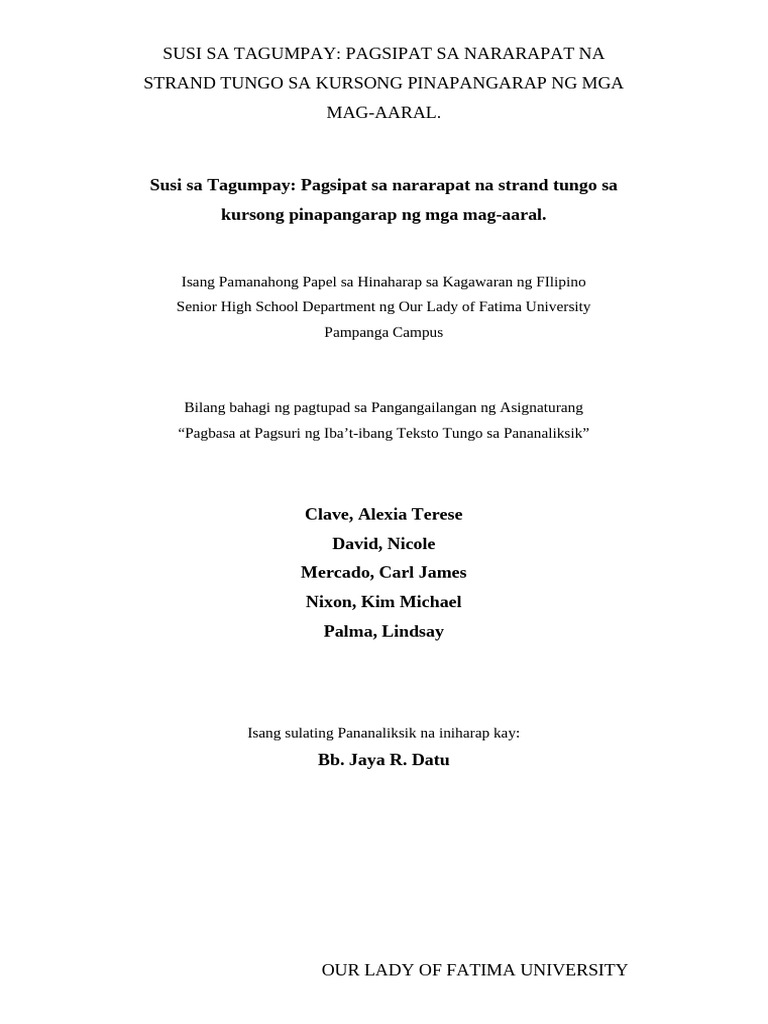 SUSI SA TAGUMPAY: PAGSIPAT SA NARARAPAT NA STRAND TUNGO SA KURSONG PINAPANGARAP NG MGA MAG-AARAL.

Susi sa Tagumpay: Pagsipat sa nararapat na strand tungo sa kursong pinapangarap ng mga mag-aaral.

Isang Pamanahong Papel sa Hinaharap sa Kagawaran ng FIlipino
Senior High School Department ng Our Lady of Fatima University
Pampanga Campus

Bilang bahagi ng pagtupad sa Pangangailangan ng Asignaturang
“Pagbasa at Pagsuri ng Iba’t-ibang Teksto Tungo sa Pananaliksik”

Clave, Alexia Terese
David, Nicole
Mercado, Carl James
Nixon, Kim Michael
Palma, Lindsay

Isang sulating Pananaliksik na iniharap kay:
Bb. Jaya R. Datu

OUR LADY OF FATIMA UNIVERSITY